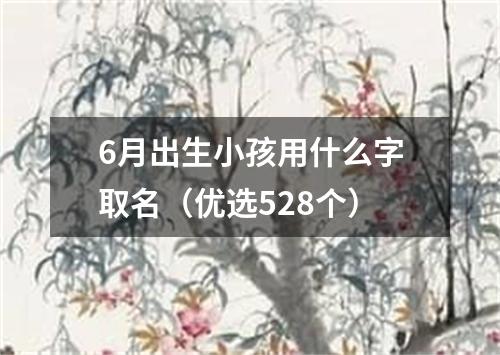 6月出生小孩用什么字取名（优选528个）